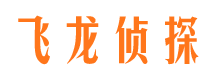 飞龙侦探